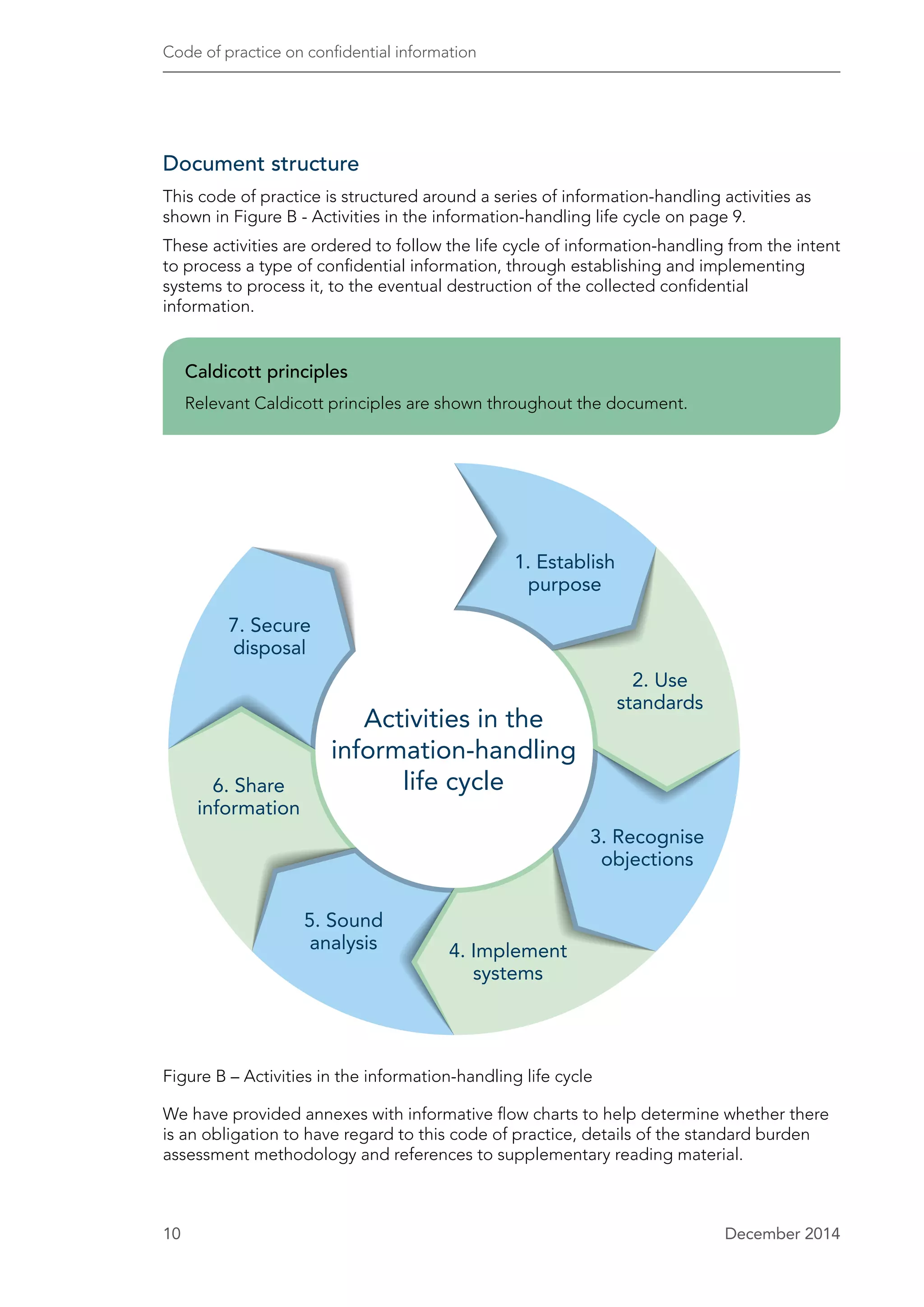 Code of practice on confidential information

Document structure

This code of practice is structured around a series of information-handling activities as shown in Figure B - Activities in the information-handling life cycle on page 9.

These activities are ordered to follow the life cycle of information-handling from the intent to process a type of confidential information, through establishing and implementing systems to process it, to the eventual destruction of the collected confidential information.

Caldicott principles

Relevant Caldicott principles are shown throughout the document.

Activities in the information-handling life cycle

1. Establish purpose

2. Use standards

3. Recognise objections

4. Implement systems

5. Sound analysis

6. Share information

7. Secure disposal

Figure B – Activities in the information-handling life cycle

We have provided annexes with informative flow charts to help determine whether there is an obligation to have regard to this code of practice, details of the standard burden assessment methodology and references to supplementary reading material.

10

December 2014